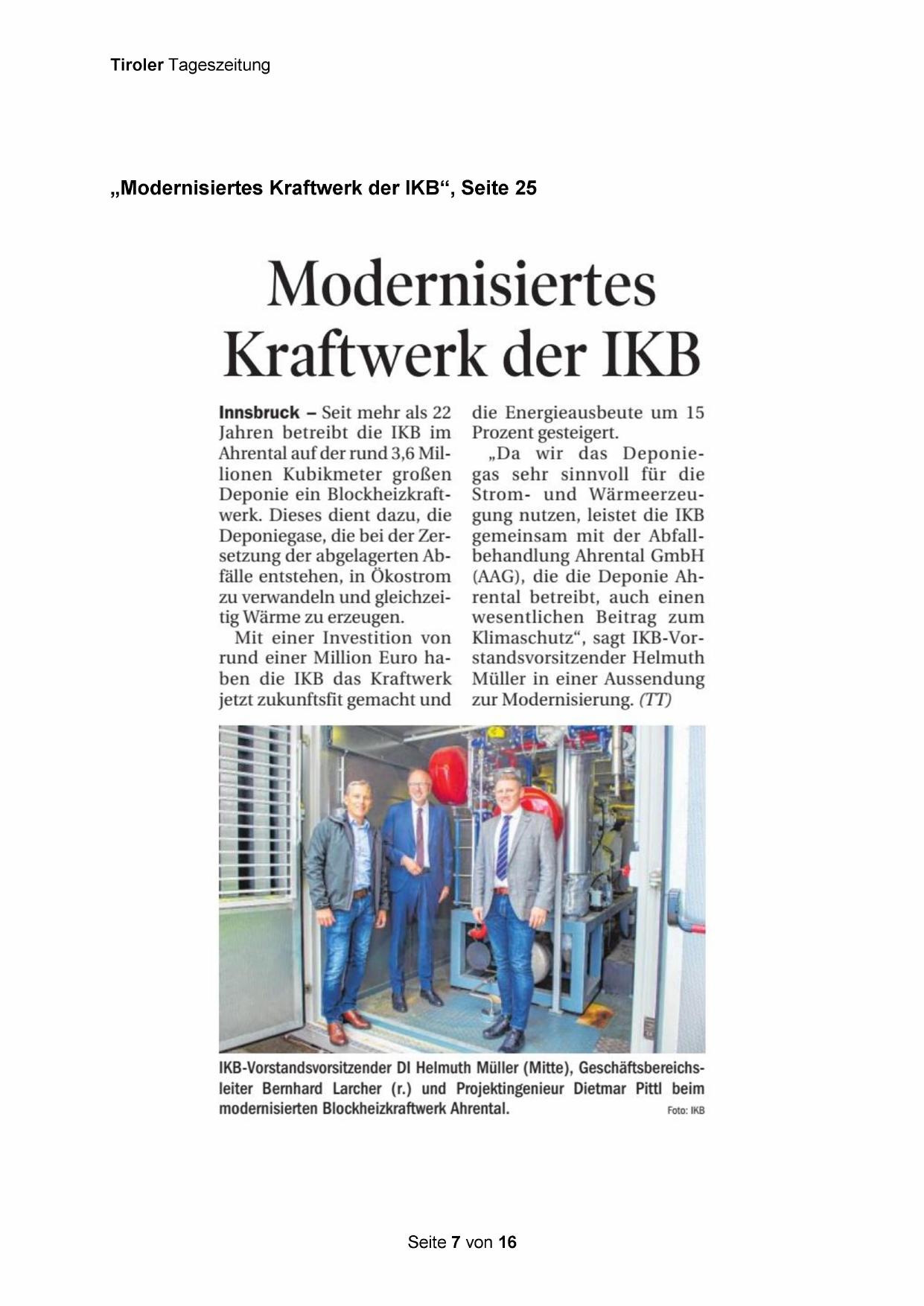 Tiroler Tageszeitung

„Modernisiertes Kraftwerk der IKB“, Seite 25

Modernisiertes Kraftwerk der IKB

Innsbruck – Seit mehr als 22 Jahren betreibt die IKB im Ahrental auf der rund 3,6 Millionen Kubikmeter großen Deponie ein Blockheizkraftwerk. Dieses dient dazu, die Deponiegase, die bei der Zersetzung der abgelagerten Abfälle entstehen, in Ökostrom zu verwandeln und gleichzeitig Wärme zu erzeugen.

Mit einer Investition von rund einer Million Euro haben die IKB das Kraftwerk jetzt zukunftsfit gemacht und die Energieausbeute um 15 Prozent gesteigert.

„Da wir das Deponiegas sehr sinnvoll für die Strom- und Wärmeerzeugung nutzen, leistet die IKB gemeinsam mit der Abfallbehandlung Ahrental GmbH (AAG), die die Deponie Ahrental betreibt, auch einen wesentlichen Beitrag zum Klimaschutz“, sagt IKB-Vorstandsvorsitzender Helmuth Müller in einer Aussendung zur Modernisierung. (TT)

IKB-Vorstandsvorsitzender DI Helmuth Müller (Mitte), Geschäftsbereichsleiter Bernhard Larcher (r.) und Projektingenieur Dietmar Pittl beim modernisierten Blockheizkraftwerk Ahrental. Foto: IKB

Seite 7 von 16